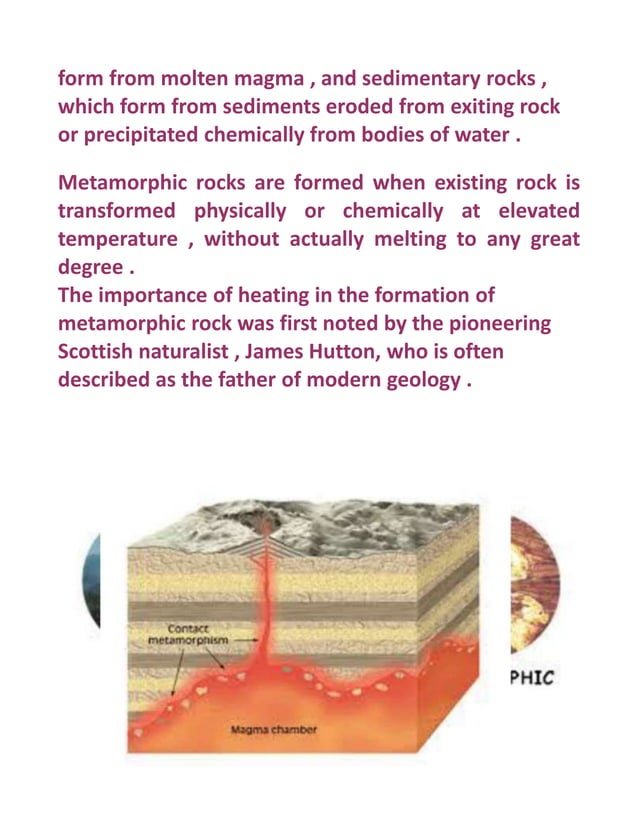 form from molten magma , and sedimentary rocks , which form from sediments eroded from exiting rock or precipitated chemically from bodies of water .

Metamorphic rocks are formed when existing rock is transformed physically or chemically at elevated temperature , without actually melting to any great degree .
The importance of heating in the formation of metamorphic rock was first noted by the pioneering Scottish naturalist , James Hutton, who is often described as the father of modern geology .

Contact metamorphism

Magma chamber

PHIC